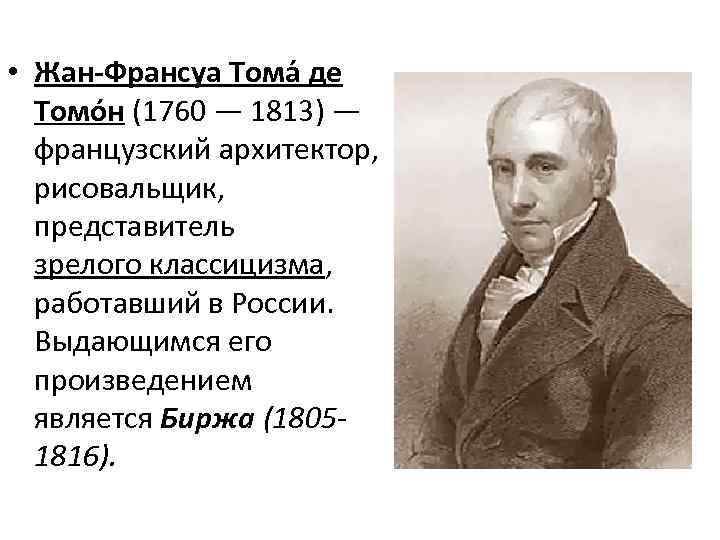 • Жан-Франсуа Тома́ де Томо́н (1760 — 1813) — французский архитектор, рисовальщик, представитель зрелого классицизма, работавший в России. Выдающимся его произведением является Биржа (1805-1816).